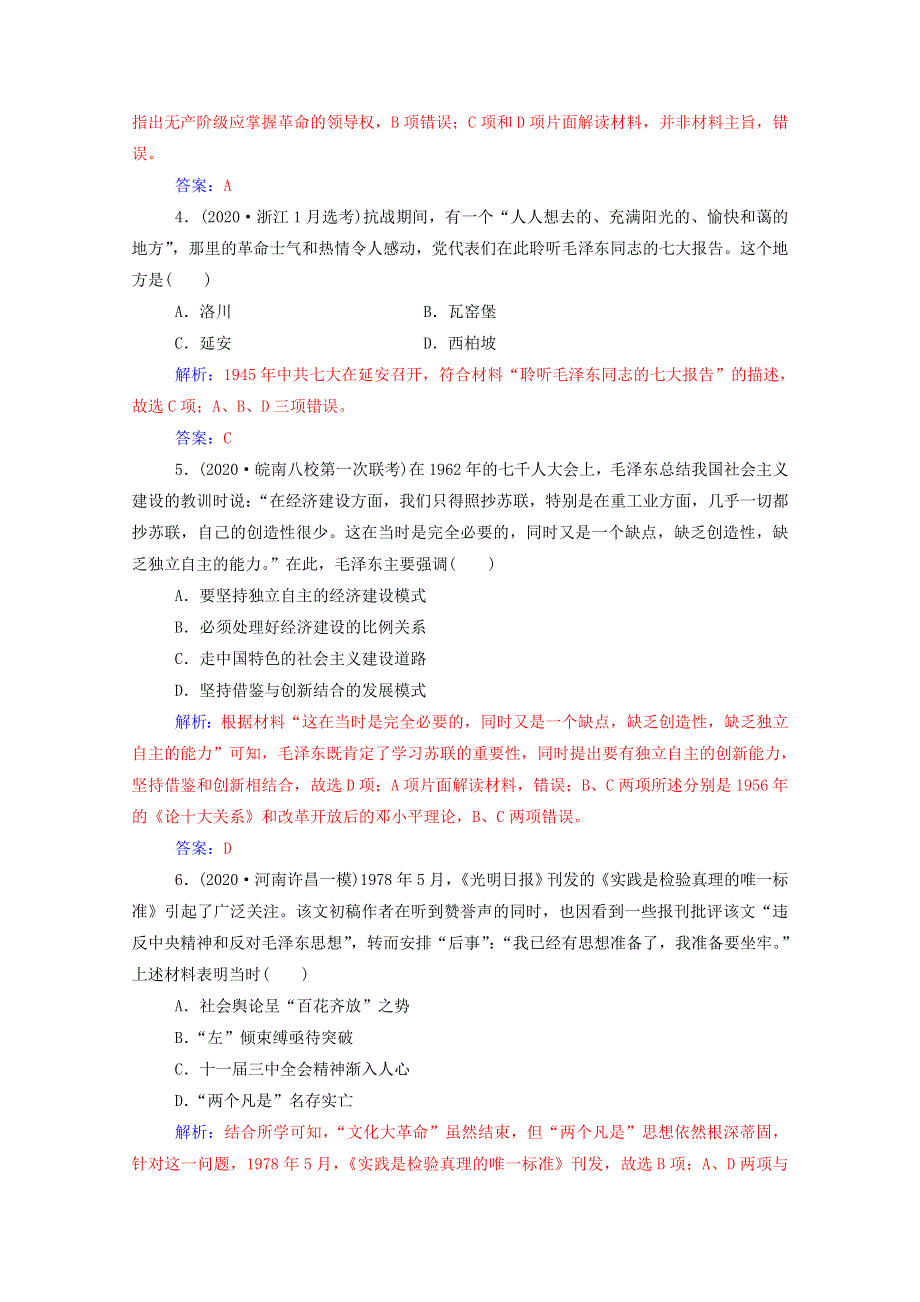 指出无产阶级应掌握革命的领导权，B项错误；C项和D项片面解读材料，并非材料主旨，错误。

答案：A

4．(2020·浙江1月选考)抗战期间，有一个“人人想去的、充满阳光的、愉快和蔼的地方”，那里的革命士气和热情令人感动，党代表们在此聆听毛泽东同志的七大报告。这个地方是(　　)

A．洛川　　B．瓦窑堡

C．延安　　D．西柏坡

解析：1945年中共七大在延安召开，符合材料“聆听毛泽东同志的七大报告”的描述，故选C项；A、B、D三项错误。

答案：C

5．(2020·皖南八校第一次联考)在1962年的七千人大会上，毛泽东总结我国社会主义建设的教训时说：“在经济建设方面，我们只得照抄苏联，特别是在重工业方面，几乎一切都抄苏联，自己的创造性很少。这在当时是完全必要的，同时又是一个缺点，缺乏创造性，缺乏独立自主的能力。”在此，毛泽东主要强调(　　)

A．要坚持独立自主的经济建设模式

B．必须处理好经济建设的比例关系

C．走中国特色的社会主义建设道路

D．坚持借鉴与创新结合的发展模式

解析：根据材料“这在当时是完全必要的，同时又是一个缺点，缺乏创造性，缺乏独立自主的能力”可知，毛泽东既肯定了学习苏联的重要性，同时提出要有独立自主的创新能力，坚持借鉴和创新相结合，故选D项；A项片面解读材料，错误；B、C两项所述分别是1956年的《论十大关系》和改革开放后的邓小平理论，B、C两项错误。

答案：D

6．(2020·河南许昌一模)1978年5月，《光明日报》刊发的《实践是检验真理的唯一标准》引起了广泛关注。该文初稿作者在听到赞誉声的同时，也因看到一些报刊批评该文“违反中央精神和反对毛泽东思想”，转而安排“后事”：“我已经有思想准备了，我准备要坐牢。”上述材料表明当时(　　)

A．社会舆论呈“百花齐放”之势

B．“左”倾束缚亟待突破

C．十一届三中全会精神渐入人心

D．“两个凡是”名存实亡

解析：结合所学可知，“文化大革命”虽然结束，但“两个凡是”思想依然根深蒂固，针对这一问题，1978年5月，《实践是检验真理的唯一标准》刊发，故选B项；A、D两项与